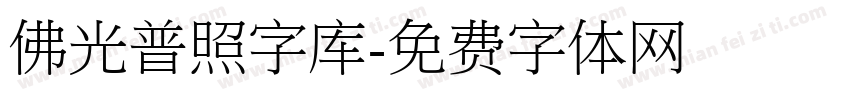 佛光普照字库-免费字体网